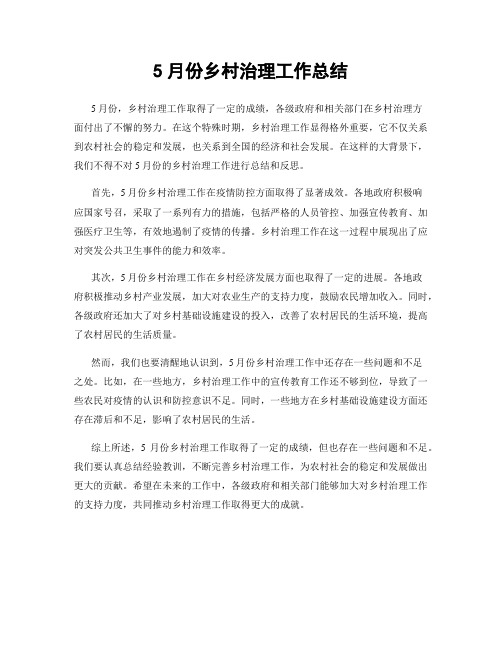 5 月份乡村治理工作总结

5 月份，乡村治理工作取得了一定的成绩，各级政府和相关部门在乡村治理方面付出了不懈的努力。在这个特殊时期，乡村治理工作显得格外重要，它不仅关系到农村社会的稳定和发展，也关系到全国的经济和社会发展。在这样的大背景下，我们不得不对 5 月份的乡村治理工作进行总结和反思。

首先，5 月份乡村治理工作在疫情防控方面取得了显著成效。各地政府积极响应国家号召，采取了一系列有力的措施，包括严格的人员管控、加强宣传教育、加强医疗卫生等，有效地遏制了疫情的传播。乡村治理工作在这一过程中展现出了应对突发公共卫生事件的能力和效率。

其次，5 月份乡村治理工作在乡村经济发展方面也取得了一定的进展。各地政府积极推动乡村产业发展，加大对农业生产的支持力度，鼓励农民增加收入。同时，各级政府还加大了对乡村基础设施建设的投入，改善了农村居民的生活环境，提高了农村居民的生活质量。

然而，我们也要清醒地认识到，5 月份乡村治理工作中还存在一些问题和不足之处。比如，在一些地方，乡村治理工作中的宣传教育工作还不够到位，导致了一些农民对疫情的认识和防控意识不足。同时，一些地方在乡村基础设施建设方面还存在滞后和不足，影响了农村居民的生活。

综上所述，5 月份乡村治理工作取得了一定的成绩，但也存在一些问题和不足。我们要认真总结经验教训，不断完善乡村治理工作，为农村社会的稳定和发展做出更大的贡献。希望在未来的工作中，各级政府和相关部门能够加大对乡村治理工作的支持力度，共同推动乡村治理工作取得更大的成就。